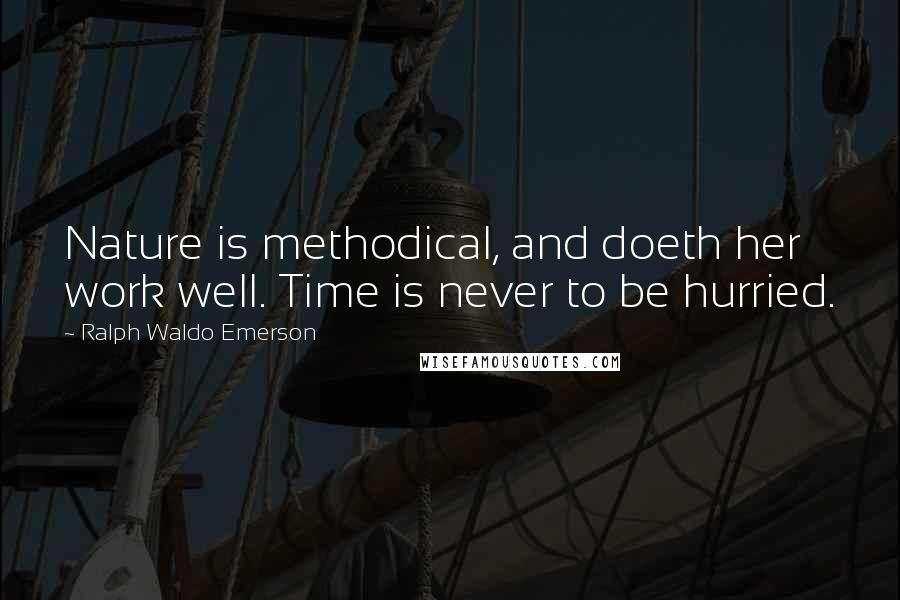 Nature is methodical, and doeth her work well. Time is never to be hurried.

~ Ralph Waldo Emerson

WISEFAMOUSQUOTES.COM